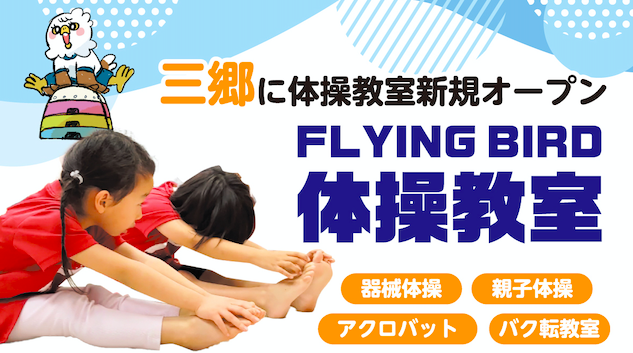 三郷に体操教室新規オープン

FLYING BIRD
体操教室

器械体操
親子体操
アクロバット
バク転教室